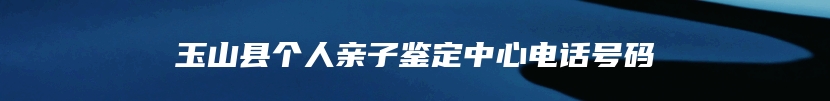 玉山县个人亲子鉴定中心电话号码